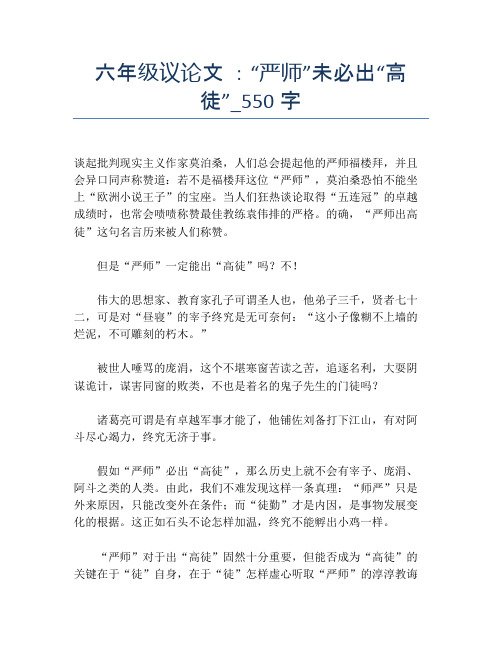 六年级议论文 ：“严师”未必出“高徒”_550 字

谈起批判现实主义作家莫泊桑，人们总会提起他的严师福楼拜，并且会异口同声称赞道：若不是福楼拜这位“严师”，莫泊桑恐怕不能坐上“欧洲小说王子”的宝座。当人们狂热谈论取得“五连冠”的卓越成绩时，也常会啧啧称赞最佳教练袁伟排的严格。的确，“严师出高徒”这句名言历来被人们称赞。

但是“严师”一定能出“高徒”吗？不！

伟大的思想家、教育家孔子可谓圣人也，他弟子三千，贤者七十二，可是对“昼寝”的宰予终究是无可奈何：“这小子像糊不上墙的烂泥，不可雕刻的朽木。”

被世人唾骂的庞涓，这个不堪寒窗苦读之苦，追逐名利，大耍阴谋诡计，谋害同窗的败类，不也是着名的鬼子先生的门徒吗？

诸葛亮可谓是有卓越军事才能了，他辅佐刘备打下江山，有对阿斗尽心竭力，终究无济于事。

假如“严师”必出“高徒”，那么历史上就不会有宰予、庞涓、阿斗之类的人类。由此，我们不难发现这样一条真理：“师严”只是外来原因，只能改变外在条件；而“徒勤”才是内因，是事物发展变化的根据。这正如石头不论怎样加温，终究不能孵出小鸡一样。

“严师”对于出“高徒”固然十分重要，但能否成为“高徒”的关键在于“徒”自身，在于“徒”怎样虚心听取“严师”的淳淳教诲